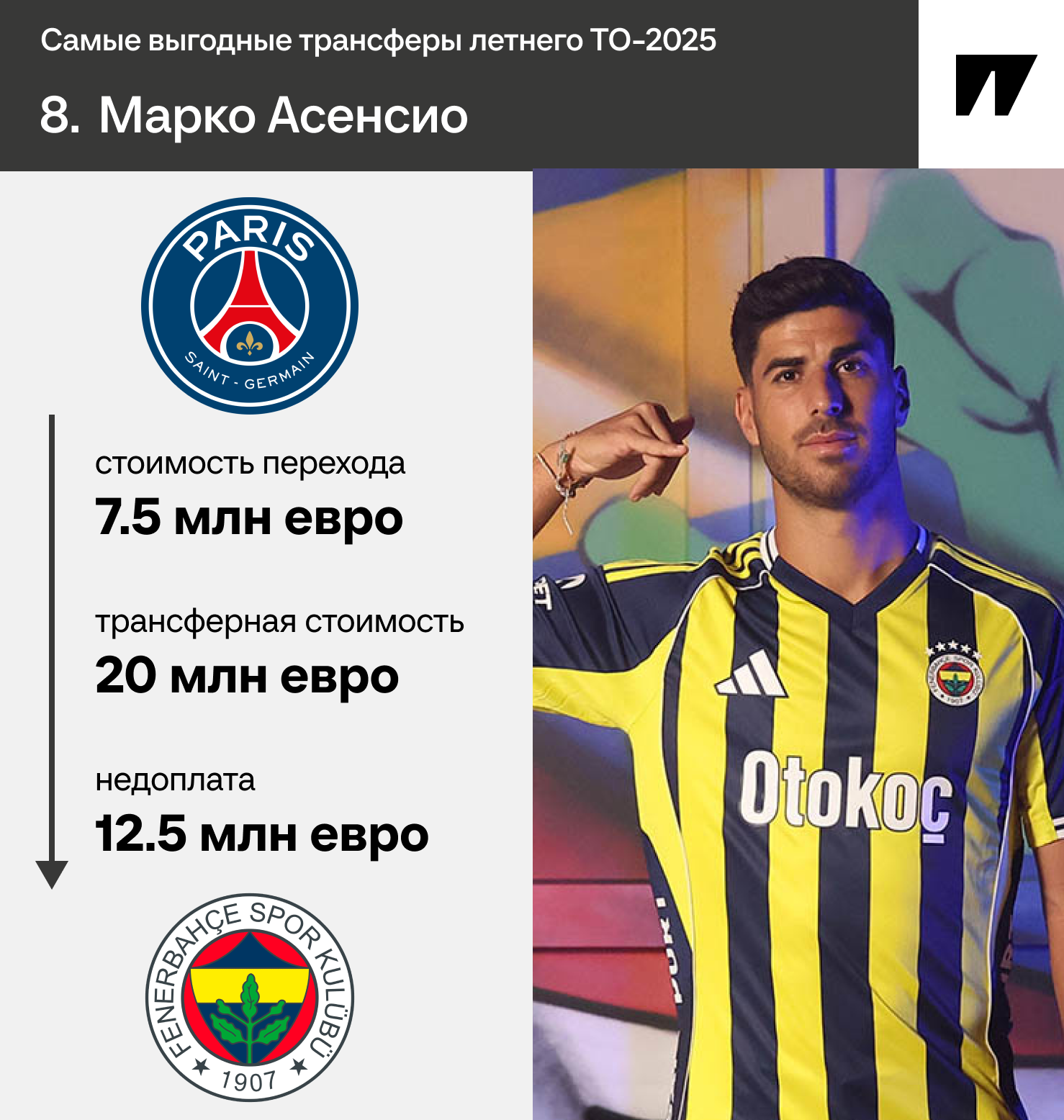 Самые выгодные трансферы летнего ТО-2025

8. Марко Асенсио

PARIS
SAINT - GERMAIN

стоимость перехода
7.5 млн евро

трансферная стоимость
20 млн евро

недоплата
12.5 млн евро

FENERBAHÇE SPOR KULÜBÜ
1907

Otokoç